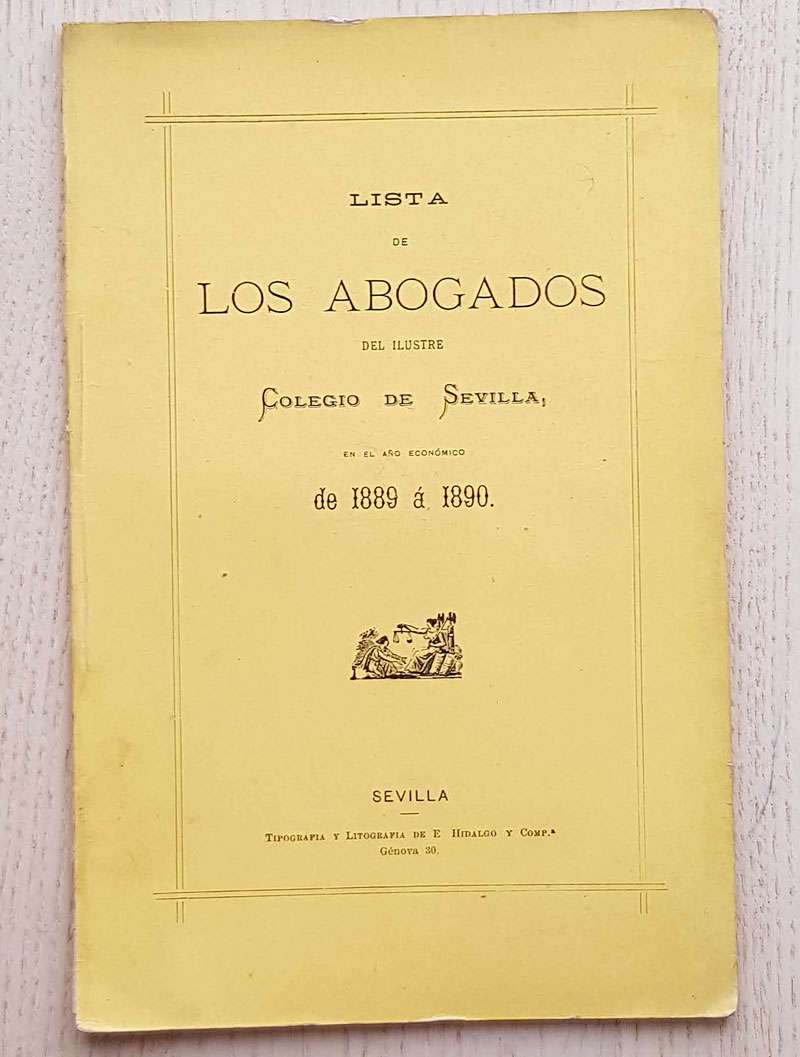 LISTA

DE

LOS ABOGADOS

DEL ILUSTRE

COLEGIO DE SEVILLA,

EN EL AÑO ECONÓMICO

de 1889 á 1890.

SEVILLA

TIPOGRAFIA Y LITOGRAFIA DE E. HIDALGO Y COMP.ª
Génova 30.